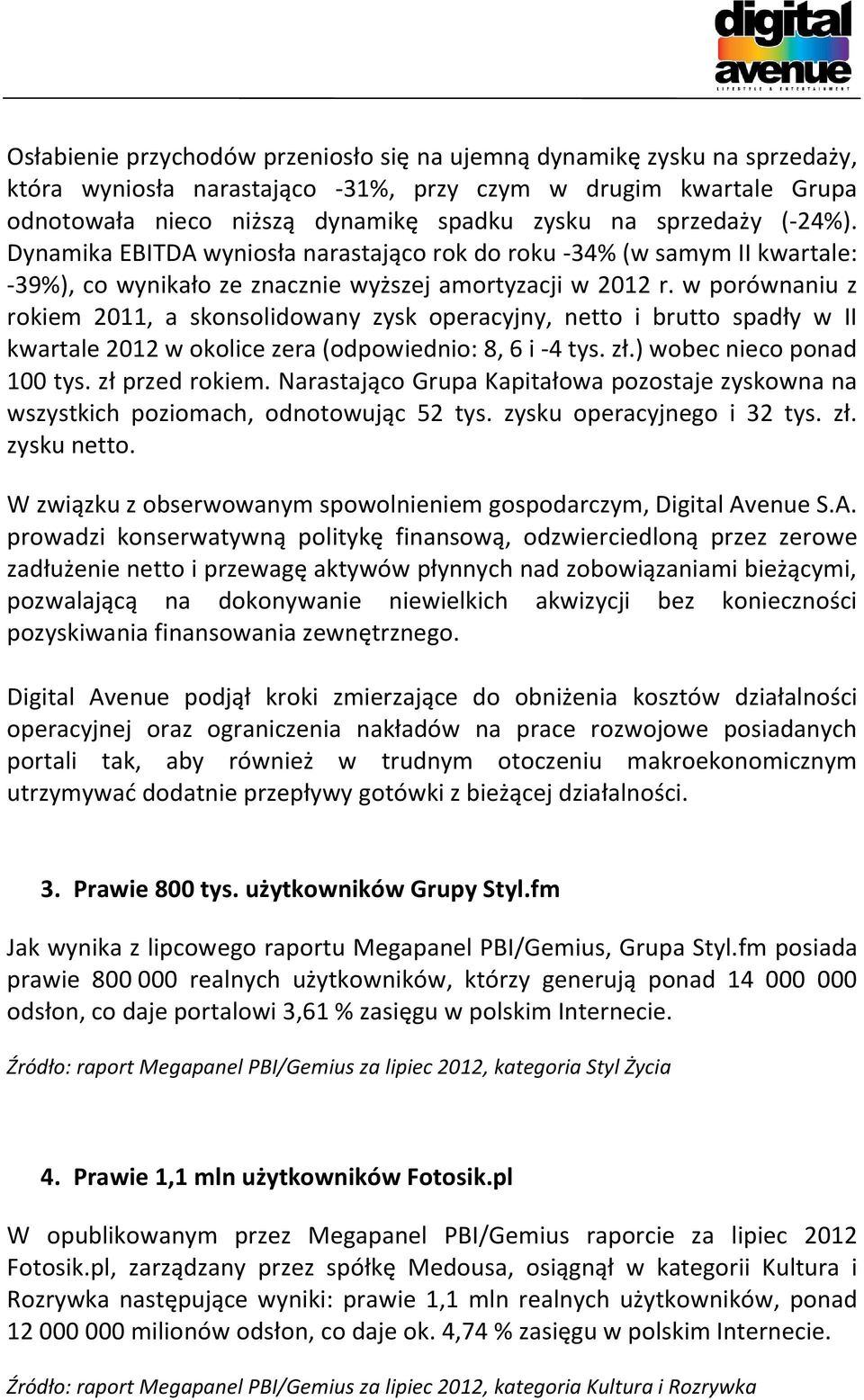 digital avenue
LIFESTYLE & ENTERTAINMENT

Osłabienie przychodów przeniosło się na ujemną dynamikę zysku na sprzedaży, która wyniosła narastająco -31%, przy czym w drugim kwartale Grupa odnotowała nieco niższą dynamikę spadku zysku na sprzedaży (-24%). Dynamika EBITDA wyniosła narastająco rok do roku -34% (w samym II kwartale: -39%), co wynikało ze znacznie wyższej amortyzacji w 2012 r. w porównaniu z rokiem 2011, a skonsolidowany zysk operacyjny, netto i brutto spadły w II kwartale 2012 w okolice zera (odpowiednio: 8, 6 i -4 tys. zł.) wobec nieco ponad 100 tys. zł przed rokiem. Narastająco Grupa Kapitałowa pozostaje zyskowna na wszystkich poziomach, odnotowując 52 tys. zysku operacyjnego i 32 tys. zł. zysku netto.

W związku z obserwowanym spowolnieniem gospodarczym, Digital Avenue S.A. prowadzi konserwatywną politykę finansową, odzwierciedloną przez zerowe zadłużenie netto i przewagę aktywów płynnych nad zobowiązaniami bieżącymi, pozwalającą na dokonywanie niewielkich akwizycji bez konieczności pozyskiwania finansowania zewnętrznego.

Digital Avenue podjął kroki zmierzające do obniżenia kosztów działalności operacyjnej oraz ograniczenia nakładów na prace rozwojowe posiadanych portali tak, aby również w trudnym otoczeniu makroekonomicznym utrzymywać dodatnie przepływy gotówki z bieżącej działalności.

3. Prawie 800 tys. użytkowników Grupy Styl.fm

Jak wynika z lipcowego raportu Megapanel PBI/Gemius, Grupa Styl.fm posiada prawie 800 000 realnych użytkowników, którzy generują ponad 14 000 000 odsłon, co daje portalowi 3,61 % zasięgu w polskim Internecie.

Źródło: raport Megapanel PBI/Gemius za lipiec 2012, kategoria Styl Życia

4. Prawie 1,1 mln użytkowników Fotosik.pl

W opublikowanym przez Megapanel PBI/Gemius raporcie za lipiec 2012 Fotosik.pl, zarządzany przez spółkę Medousa, osiągnął w kategorii Kultura i Rozrywka następujące wyniki: prawie 1,1 mln realnych użytkowników, ponad 12 000 000 milionów odsłon, co daje ok. 4,74 % zasięgu w polskim Internecie.

Źródło: raport Megapanel PBI/Gemius za lipiec 2012, kategoria Kultura i Rozrywka